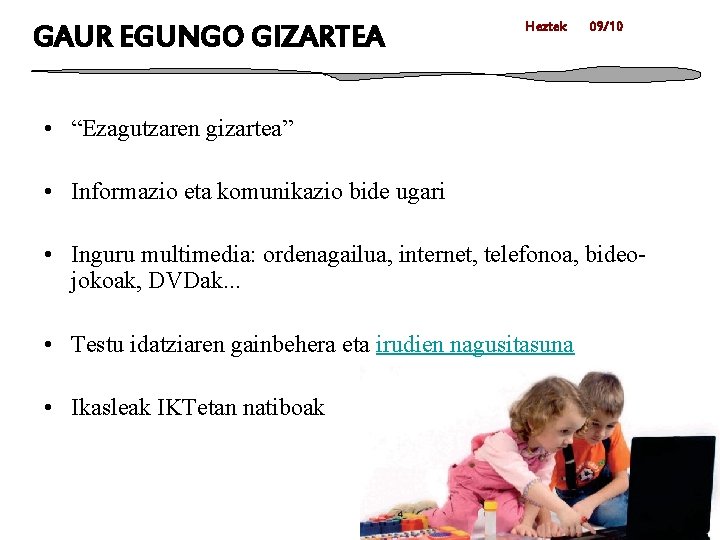 GAUR EGUNGO GIZARTEA

Heztek 09/10

• “Ezagutzaren gizartea”

• Informazio eta komunikazio bide ugari

• Inguru multimedia: ordenagailua, internet, telefonoa, bideo-jokoak, DVDak...

• Testu idatziaren gainbehera eta irudien nagusitasuna

• Ikasleak IKTetan natiboak